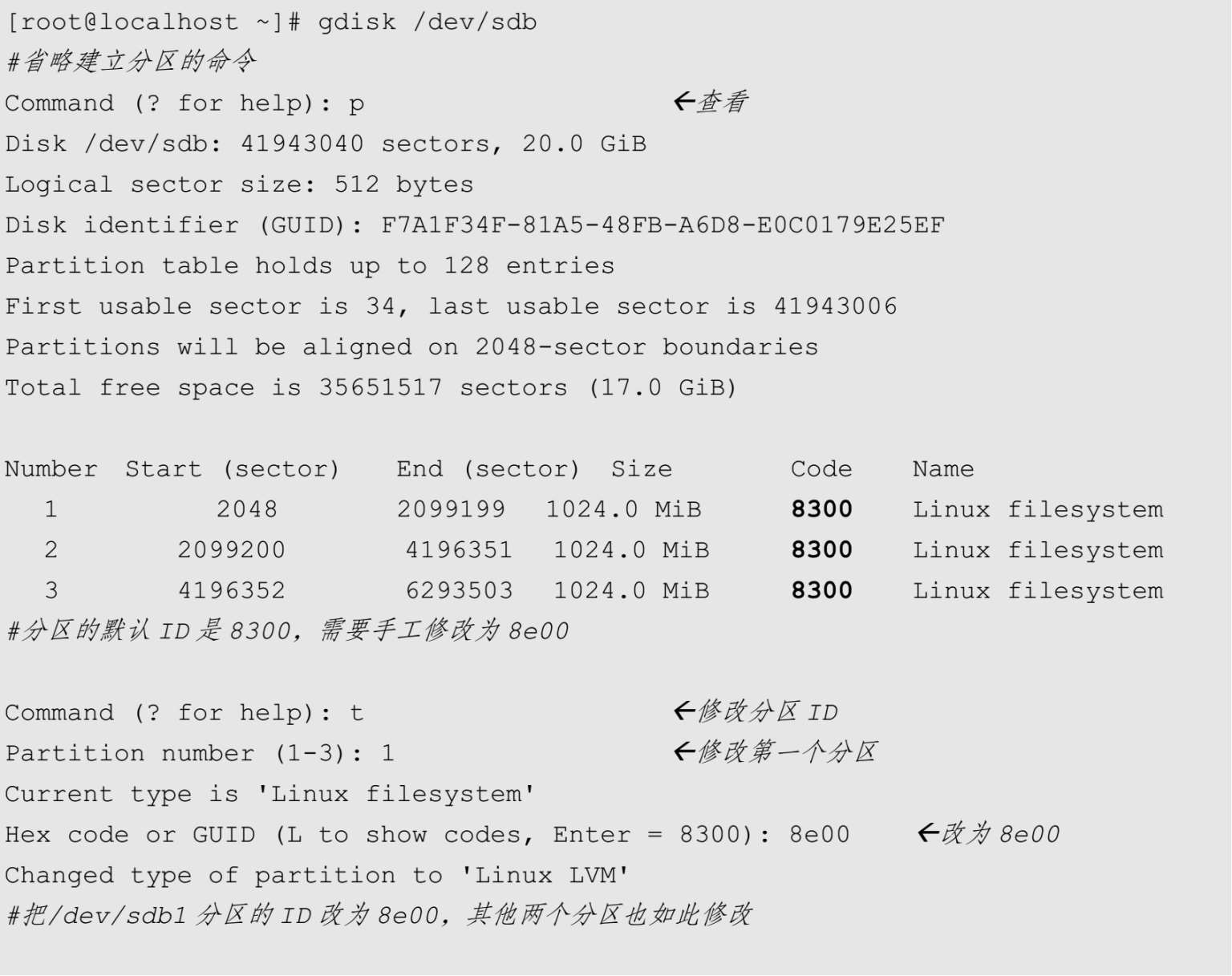 [root@localhost ~]# gdisk /dev/sdb
#省略建立分区的命令
Command (? for help): p ←查看
Disk /dev/sdb: 41943040 sectors, 20.0 GiB
Logical sector size: 512 bytes
Disk identifier (GUID): F7A1F34F-81A5-48FB-A6D8-E0C0179E25EF
Partition table holds up to 128 entries
First usable sector is 34, last usable sector is 41943006
Partitions will be aligned on 2048-sector boundaries
Total free space is 35651517 sectors (17.0 GiB)

Number Start (sector) End (sector) Size Code Name
1 2048 2099199 1024.0 MiB 8300 Linux filesystem
2 2099200 4196351 1024.0 MiB 8300 Linux filesystem
3 4196352 6293503 1024.0 MiB 8300 Linux filesystem
#分区的默认ID是8300，需要手工修改为8e00

Command (? for help): t ←修改分区ID
Partition number (1-3): 1 ←修改第一个分区
Current type is 'Linux filesystem'
Hex code or GUID (L to show codes, Enter = 8300): 8e00 ←改为8e00
Changed type of partition to 'Linux LVM'
#把/dev/sdb1分区的ID改为8e00，其他两个分区也如此修改